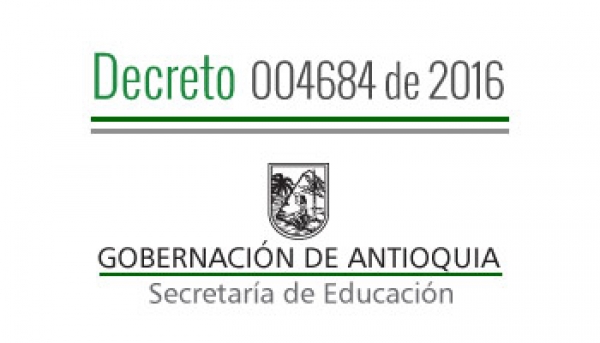 Decreto 004684 de 2016

GOBERNACIÓN DE ANTIOQUIA
Secretaría de Educación